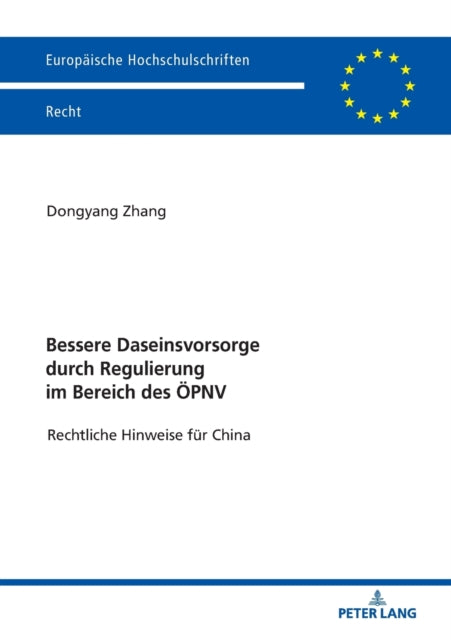 Europäische Hochschulschriften

Recht

Dongyang Zhang

Bessere Daseinsvorsorge durch Regulierung im Bereich des ÖPNV

Rechtliche Hinweise für China

PETER LANG